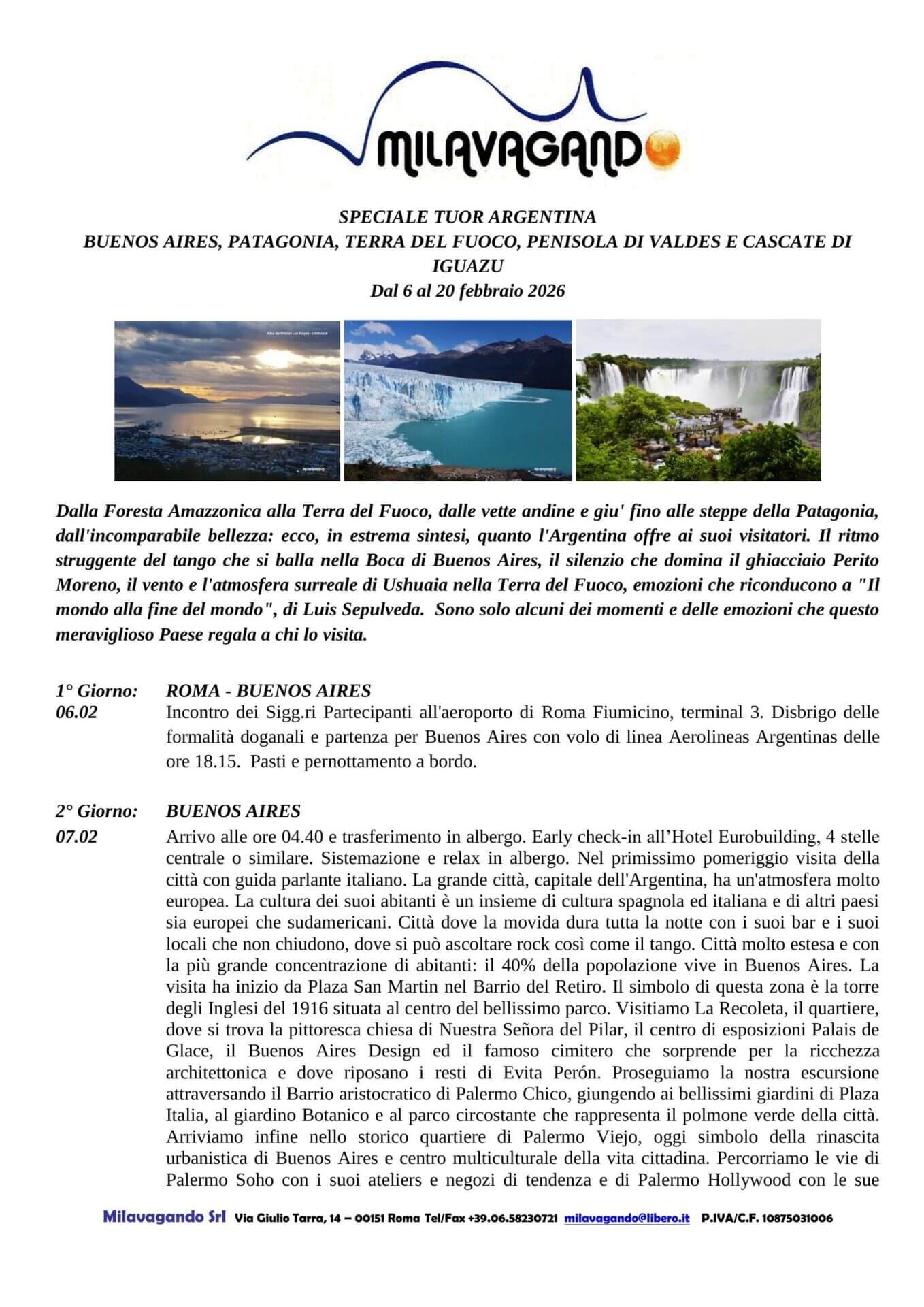 MILAVAGANDO

SPECIALE TUOR ARGENTINA
BUENOS AIRES, PATAGONIA, TERRA DEL FUOCO, PENISOLA DI VALDES E CASCATE DI IGUAZU
Dal 6 al 20 febbraio 2026

Dalla Foresta Amazzonica alla Terra del Fuoco, dalle vette andine e giu' fino alle steppe della Patagonia, dall'incomparabile bellezza: ecco, in estrema sintesi, quanto l'Argentina offre ai suoi visitatori. Il ritmo struggente del tango che si balla nella Boca di Buenos Aires, il silenzio che domina il ghiacciaio Perito Moreno, il vento e l'atmosfera surreale di Ushuaia nella Terra del Fuoco, emozioni che riconducono a "Il mondo alla fine del mondo", di Luis Sepulveda. Sono solo alcuni dei momenti e delle emozioni che questo meraviglioso Paese regala a chi lo visita.

1° Giorno: 06.02 ROMA - BUENOS AIRES
Incontro dei Sigg.ri Partecipanti all'aeroporto di Roma Fiumicino, terminal 3. Disbrigo delle formalità doganali e partenza per Buenos Aires con volo di linea Aerolineas Argentinas delle ore 18.15. Pasti e pernottamento a bordo.

2° Giorno: 07.02 BUENOS AIRES
Arrivo alle ore 04.40 e trasferimento in albergo. Early check-in all'Hotel Eurobuilding, 4 stelle centrale o similare. Sistemazione e relax in albergo. Nel primissimo pomeriggio visita della città con guida parlante italiano. La grande città, capitale dell'Argentina, ha un'atmosfera molto europea. La cultura dei suoi abitanti è un insieme di cultura spagnola ed italiana e di altri paesi sia europei che sudamericani. Città dove la movida dura tutta la notte con i suoi bar e i suoi locali che non chiudono, dove si può ascoltare rock così come il tango. Città molto estesa e con la più grande concentrazione di abitanti: il 40% della popolazione vive in Buenos Aires. La visita ha inizio da Plaza San Martin nel Barrio del Retiro. Il simbolo di questa zona è la torre degli Inglesi del 1916 situata al centro del bellissimo parco. Visitiamo La Recoleta, il quartiere, dove si trova la pittoresca chiesa di Nuestra Señora del Pilar, il centro di esposizioni Palais de Glace, il Buenos Aires Design ed il famoso cimitero che sorprende per la ricchezza architettonica e dove riposano i resti di Evita Perón. Proseguiamo la nostra escursione attraversando il Barrio aristocratico di Palermo Chico, giungendo ai bellissimi giardini di Plaza Italia, al giardino Botanico e al parco circostante che rappresenta il polmone verde della città. Arriviamo infine nello storico quartiere di Palermo Viejo, oggi simbolo della rinascita urbanistica di Buenos Aires e centro multiculturale della vita cittadina. Percorriamo le vie di Palermo Soho con i suoi ateliers e negozi di tendenza e di Palermo Hollywood con le sue

Milavagando Srl Via Giulio Tarra, 14 – 00151 Roma Tel/Fax +39.06.58230721 milavagando@libero.it P.IVA/C.F. 10875031006